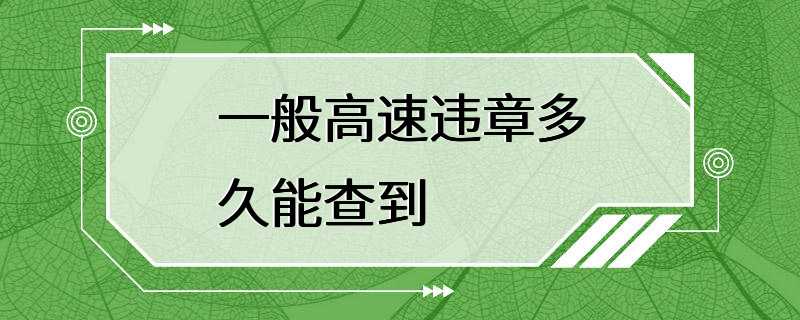 一般高速违章多久能查到